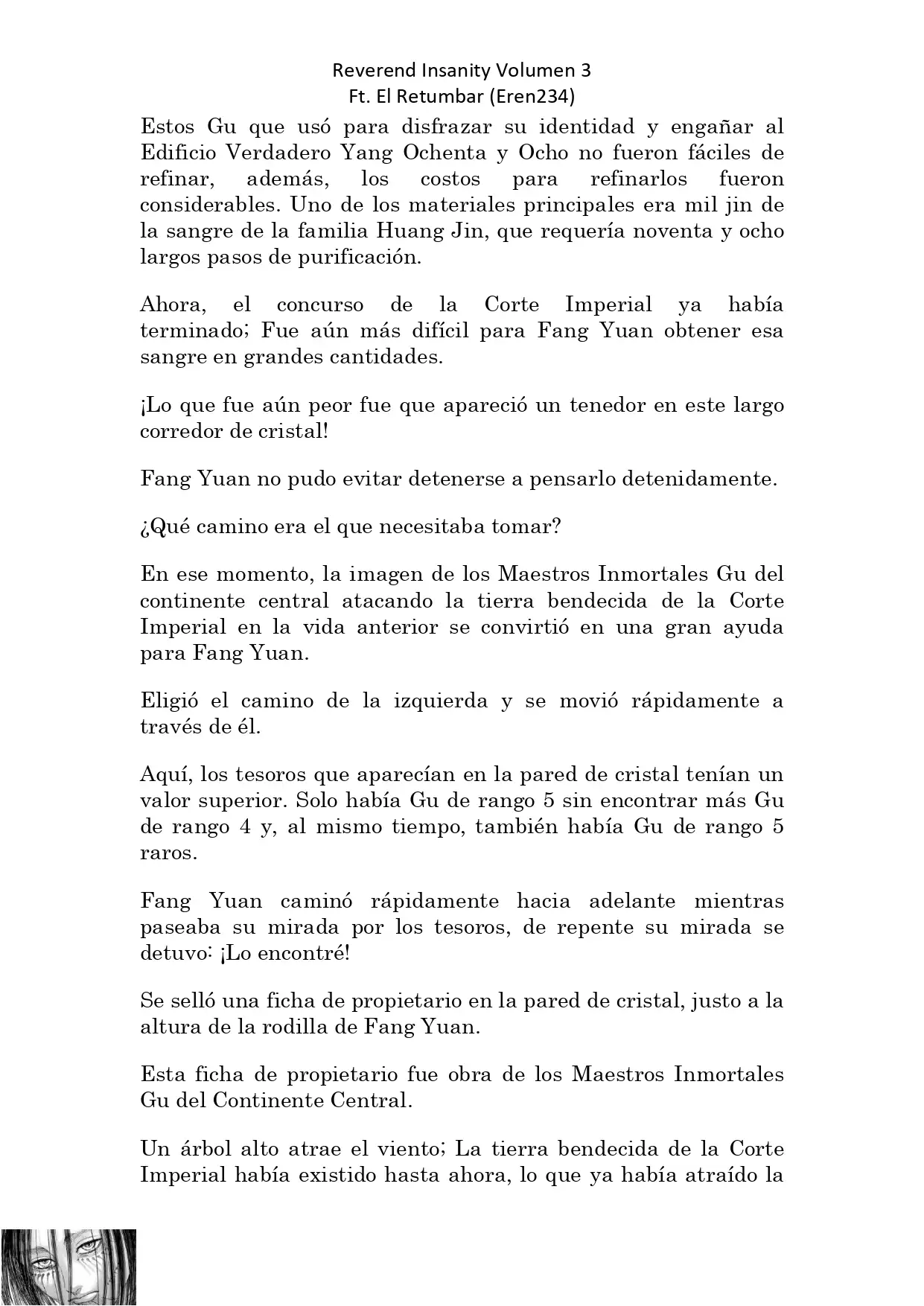 Reverend Insanity Volumen 3
Ft. El Retumbar (Eren234)

Estos Gu que usó para disfrazar su identidad y engañar al Edificio Verdadero Yang Ochenta y Ocho no fueron fáciles de refinar, además, los costos para refinarlos fueron considerables. Uno de los materiales principales era mil jin de la sangre de la familia Huang Jin, que requería noventa y ocho largos pasos de purificación.

Ahora, el concurso de la Corte Imperial ya había terminado; Fue aún más difícil para Fang Yuan obtener esa sangre en grandes cantidades.

¡Lo que fue aún peor fue que apareció un tenedor en este largo corredor de cristal!

Fang Yuan no pudo evitar detenerse a pensarlo detenidamente.

¿Qué camino era el que necesitaba tomar?

En ese momento, la imagen de los Maestros Inmortales Gu del continente central atacando la tierra bendecida de la Corte Imperial en la vida anterior se convirtió en una gran ayuda para Fang Yuan.

Eligió el camino de la izquierda y se movió rápidamente a través de él.

Aquí, los tesoros que aparecían en la pared de cristal tenían un valor superior. Solo había Gu de rango 5 sin encontrar más Gu de rango 4 y, al mismo tiempo, también había Gu de rango 5 raros.

Fang Yuan caminó rápidamente hacia adelante mientras paseaba su mirada por los tesoros, de repente su mirada se detuvo: ¡Lo encontré!

Se selló una ficha de propietario en la pared de cristal, justo a la altura de la rodilla de Fang Yuan.

Esta ficha de propietario fue obra de los Maestros Inmortales Gu del Continente Central.

Un árbol alto atrae el viento; La tierra bendecida de la Corte Imperial había existido hasta ahora, lo que ya había atraído la